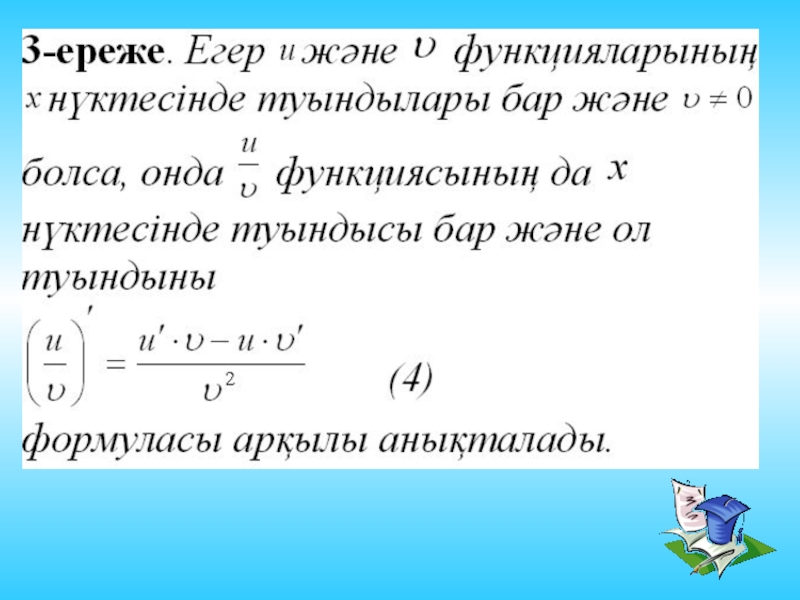 3-ереже. Егер $u$ және $\upsilon$ функцияларының $x$ нүктесінде туындылары бар және $\upsilon \neq 0$ болса, онда $\frac{u}{\upsilon}$ функциясының да $x$ нүктесінде туындысы бар және ол туындыны

$\left(\frac{u}{\upsilon}\right)' = \frac{u' \cdot \upsilon - u \cdot \upsilon'}{\upsilon^2}$ (4)

формуласы арқылы анықталады.